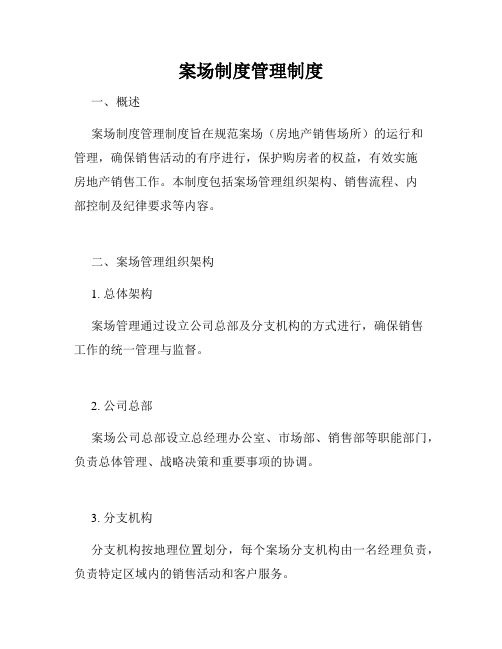 案场制度管理制度

一、概述

案场制度管理制度旨在规范案场（房地产销售场所）的运行和管理，确保销售活动的有序进行，保护购房者的权益，有效实施房地产销售工作。本制度包括案场管理组织架构、销售流程、内部控制及纪律要求等内容。

二、案场管理组织架构

1. 总体架构

案场管理通过设立公司总部及分支机构的方式进行，确保销售工作的统一管理与监督。

2. 公司总部

案场公司总部设立总经理办公室、市场部、销售部等职能部门，负责总体管理、战略决策和重要事项的协调。

3. 分支机构

分支机构按地理位置划分，每个案场分支机构由一名经理负责，负责特定区域内的销售活动和客户服务。